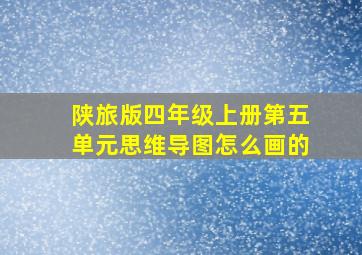 陕旅版四年级上册第五单元思维导图怎么画的